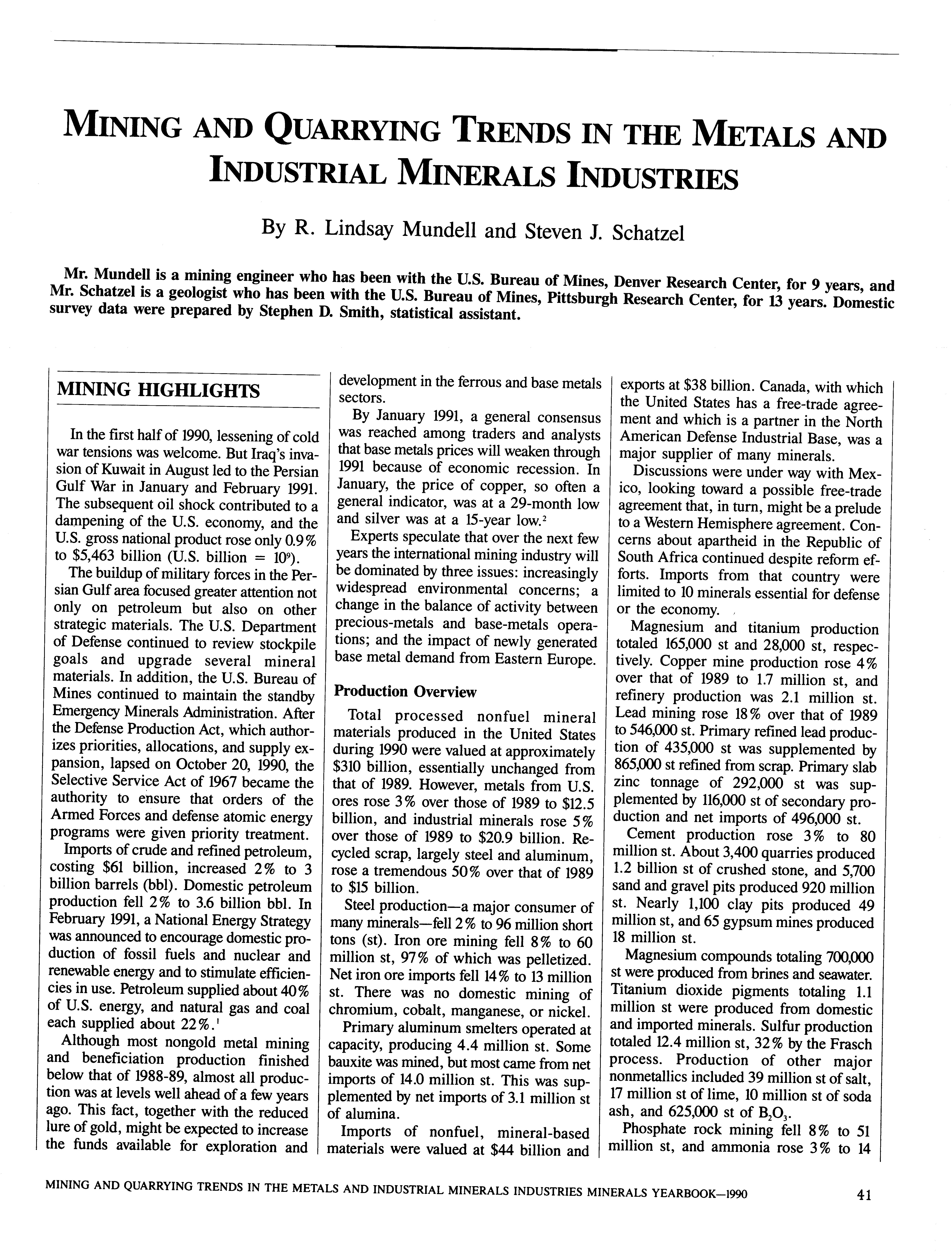 MINING AND QUARRYING TRENDS IN THE METALS AND INDUSTRIAL MINERALS INDUSTRIES

By R. Lindsay Mundell and Steven J. Schatzel

Mr. Mundell is a mining engineer who has been with the U.S. Bureau of Mines, Denver Research Center, for 9 years, and Mr. Schatzel is a geologist who has been with the U.S. Bureau of Mines, Pittsburgh Research Center, for 13 years. Domestic survey data were prepared by Stephen D. Smith, statistical assistant.

MINING HIGHLIGHTS

In the first half of 1990, lessening of cold war tensions was welcome. But Iraq's invasion of Kuwait in August led to the Persian Gulf War in January and February 1991. The subsequent oil shock contributed to a dampening of the U.S. economy, and the U.S. gross national product rose only 0.9% to \$5,463 billion (U.S. billion = $10^9$).

The buildup of military forces in the Persian Gulf area focused greater attention not only on petroleum but also on other strategic materials. The U.S. Department of Defense continued to review stockpile goals and upgrade several mineral materials. In addition, the U.S. Bureau of Mines continued to maintain the standby Emergency Minerals Administration. After the Defense Production Act, which authorizes priorities, allocations, and supply expansion, lapsed on October 20, 1990, the Selective Service Act of 1967 became the authority to ensure that orders of the Armed Forces and defense atomic energy programs were given priority treatment.

Imports of crude and refined petroleum, costing \$61 billion, increased 2% to 3 billion barrels (bbl). Domestic petroleum production fell 2% to 3.6 billion bbl. In February 1991, a National Energy Strategy was announced to encourage domestic production of fossil fuels and nuclear and renewable energy and to stimulate efficiencies in use. Petroleum supplied about 40% of U.S. energy, and natural gas and coal each supplied about 22%.$^1$

Although most nongold metal mining and beneficiation production finished below that of 1988-89, almost all production was at levels well ahead of a few years ago. This fact, together with the reduced lure of gold, might be expected to increase the funds available for exploration and development in the ferrous and base metals sectors.

By January 1991, a general consensus was reached among traders and analysts that base metals prices will weaken through 1991 because of economic recession. In January, the price of copper, so often a general indicator, was at a 29-month low and silver was at a 15-year low.$^2$

Experts speculate that over the next few years the international mining industry will be dominated by three issues: increasingly widespread environmental concerns; a change in the balance of activity between precious-metals and base-metals operations; and the impact of newly generated base metal demand from Eastern Europe.

Production Overview

Total processed nonfuel mineral materials produced in the United States during 1990 were valued at approximately \$310 billion, essentially unchanged from that of 1989. However, metals from U.S. ores rose 3% over those of 1989 to \$12.5 billion, and industrial minerals rose 5% over those of 1989 to \$20.9 billion. Recycled scrap, largely steel and aluminum, rose a tremendous 50% over that of 1989 to \$15 billion.

Steel production—a major consumer of many minerals—fell 2% to 96 million short tons (st). Iron ore mining fell 8% to 60 million st, 97% of which was pelletized. Net iron ore imports fell 14% to 13 million st. There was no domestic mining of chromium, cobalt, manganese, or nickel.

Primary aluminum smelters operated at capacity, producing 4.4 million st. Some bauxite was mined, but most came from net imports of 14.0 million st. This was supplemented by net imports of 3.1 million st of alumina.

Imports of nonfuel, mineral-based materials were valued at \$44 billion and exports at \$38 billion. Canada, with which the United States has a free-trade agreement and which is a partner in the North American Defense Industrial Base, was a major supplier of many minerals.

Discussions were under way with Mexico, looking toward a possible free-trade agreement that, in turn, might be a prelude to a Western Hemisphere agreement. Concerns about apartheid in the Republic of South Africa continued despite reform efforts. Imports from that country were limited to 10 minerals essential for defense or the economy.

Magnesium and titanium production totaled 165,000 st and 28,000 st, respectively. Copper mine production rose 4% over that of 1989 to 1.7 million st, and refinery production was 2.1 million st. Lead mining rose 18% over that of 1989 to 546,000 st. Primary refined lead production of 435,000 st was supplemented by 865,000 st refined from scrap. Primary slab zinc tonnage of 292,000 st was supplemented by 116,000 st of secondary production and net imports of 496,000 st.

Cement production rose 3% to 80 million st. About 3,400 quarries produced 1.2 billion st of crushed stone, and 5,700 sand and gravel pits produced 920 million st. Nearly 1,100 clay pits produced 49 million st, and 65 gypsum mines produced 18 million st.

Magnesium compounds totaling 700,000 st were produced from brines and seawater. Titanium dioxide pigments totaling 1.1 million st were produced from domestic and imported minerals. Sulfur production totaled 12.4 million st, 32% by the Frasch process. Production of other major nonmetallics included 39 million st of salt, 17 million st of lime, 10 million st of soda ash, and 625,000 st of $B_2O_3$.

Phosphate rock mining fell 8% to 51 million st, and ammonia rose 3% to 14

MINING AND QUARRYING TRENDS IN THE METALS AND INDUSTRIAL MINERALS INDUSTRIES MINERALS YEARBOOK—1990 41